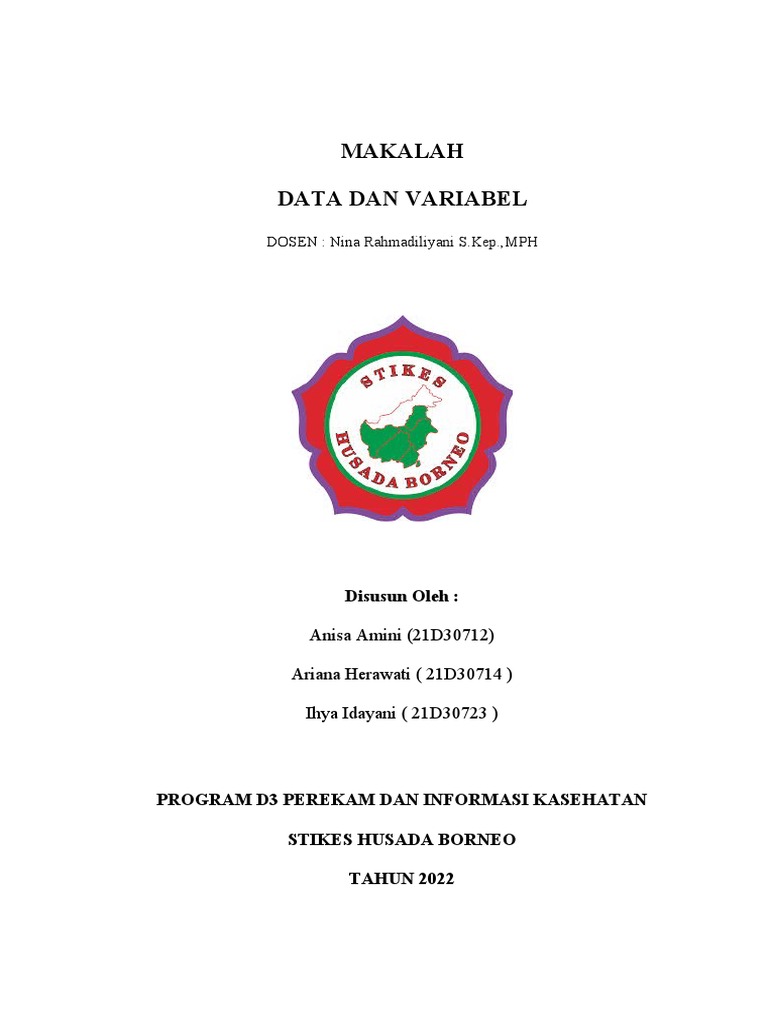 MAKALAH

DATA DAN VARIABEL

DOSEN : Nina Rahmadiliyani S.Kep.,MPH

STIKES
HUSADA BORNEO

Disusun Oleh :

Anisa Amini (21D30712)

Ariana Herawati ( 21D30714 )

Ihya Idayani ( 21D30723 )

PROGRAM D3 PEREKAM DAN INFORMASI KASEHATAN

STIKES HUSADA BORNEO

TAHUN 2022